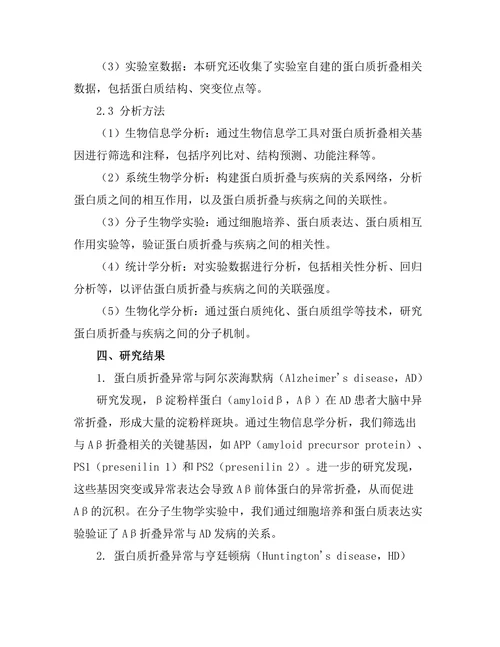 （3）实验室数据：本研究还收集了实验室自建的蛋白质折叠相关数据，包括蛋白质结构、突变位点等。

2.3 分析方法

（1）生物信息学分析：通过生物信息学工具对蛋白质折叠相关基因进行筛选和注释，包括序列比对、结构预测、功能注释等。

（2）系统生物学分析：构建蛋白质折叠与疾病的关系网络，分析蛋白质之间的相互作用，以及蛋白质折叠与疾病之间的关联性。

（3）分子生物学实验：通过细胞培养、蛋白质表达、蛋白质相互作用实验等，验证蛋白质折叠与疾病之间的相关性。

（4）统计学分析：对实验数据进行分析，包括相关性分析、回归分析等，以评估蛋白质折叠与疾病之间的关联强度。

（5）生物化学分析：通过蛋白质纯化、蛋白质组学等技术，研究蛋白质折叠与疾病之间的分子机制。

四、研究结果

1. 蛋白质折叠异常与阿尔茨海默病（Alzheimer's disease，AD）

研究发现，β淀粉样蛋白（amyloidβ，Aβ）在AD患者大脑中异常折叠，形成大量的淀粉样斑块。通过生物信息学分析，我们筛选出与Aβ折叠相关的关键基因，如APP（amyloid precursor protein）、PS1（presenilin 1）和PS2（presenilin 2）。进一步的研究发现，这些基因突变或异常表达会导致Aβ前体蛋白的异常折叠，从而促进Aβ的沉积。在分子生物学实验中，我们通过细胞培养和蛋白质表达实验验证了Aβ折叠异常与AD发病的关系。

2. 蛋白质折叠异常与亨廷顿病（Huntington's disease，HD）